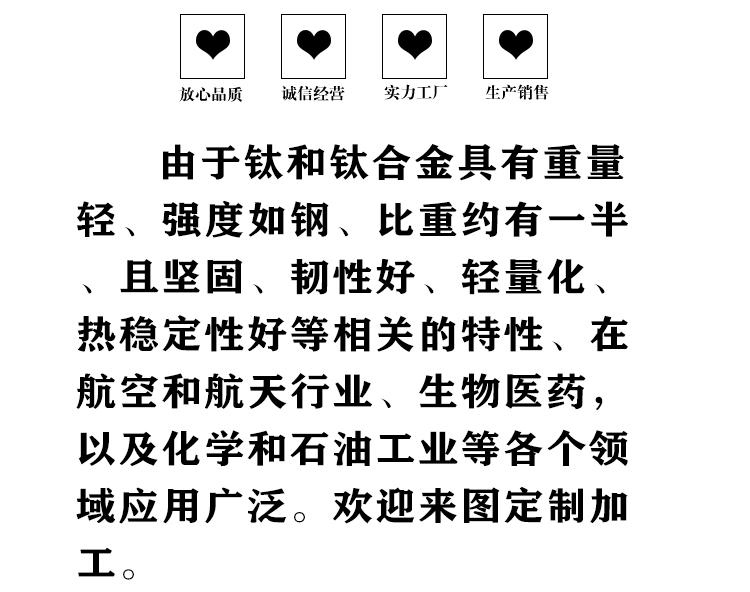 放心品质 诚信经营 实力工厂 生产销售

由于钛和钛合金具有重量轻、强度如钢、比重约有一半、且坚固、韧性好、轻量化、热稳定性好等相关的特性、在航空和航天行业、生物医药，以及化学和石油工业等各个领域应用广泛。欢迎来图定制加工。